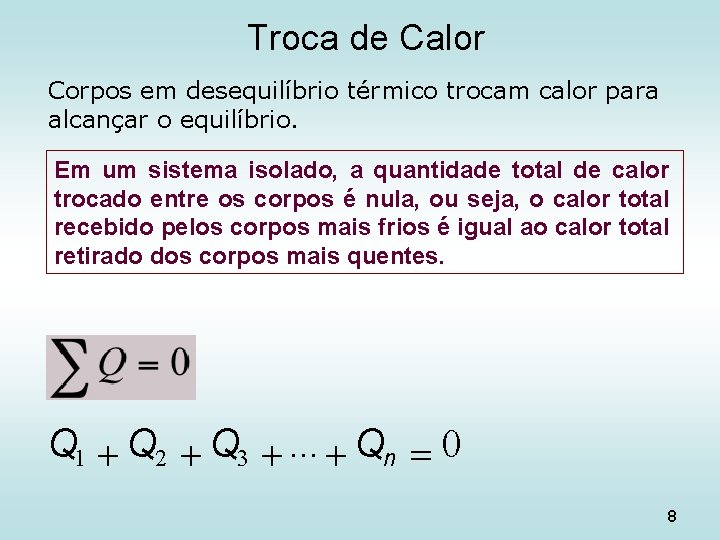 Troca de Calor

Corpos em desequilíbrio térmico trocam calor para alcançar o equilíbrio.

Em um sistema isolado, a quantidade total de calor trocado entre os corpos é nula, ou seja, o calor total recebido pelos corpos mais frios é igual ao calor total retirado dos corpos mais quentes.

$\sum Q = 0$

$Q_1 + Q_2 + Q_3 + \cdots + Q_n = 0$

8